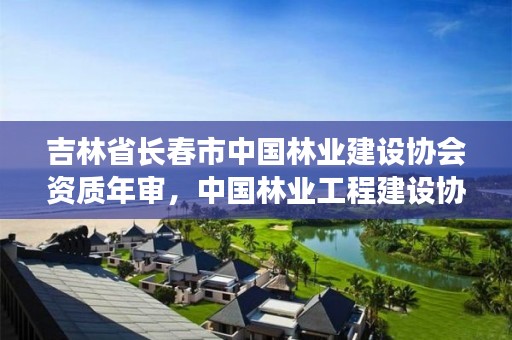 吉林省长春市中国林业建设协会资质年审，中国林业工程建设协